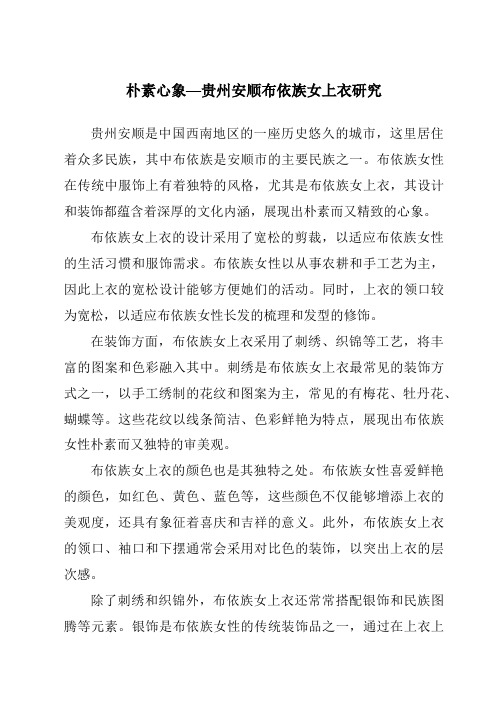 朴素心象—贵州安顺布依族女上衣研究

贵州安顺是中国西南地区的一座历史悠久的城市，这里居住着众多民族，其中布依族是安顺市的主要民族之一。布依族女性在传统中服饰上有着独特的风格，尤其是布依族女上衣，其设计和装饰都蕴含着深厚的文化内涵，展现出朴素而又精致的心象。

布依族女上衣的设计采用了宽松的剪裁，以适应布依族女性的生活习惯和服饰需求。布依族女性以从事农耕和手工艺为主，因此上衣的宽松设计能够方便她们的活动。同时，上衣的领口较为宽松，以适应布依族女性长发的梳理和发型的修饰。

在装饰方面，布依族女上衣采用了刺绣、织锦等工艺，将丰富的图案和色彩融入其中。刺绣是布依族女上衣最常见的装饰方式之一，以手工绣制的花纹和图案为主，常见的有梅花、牡丹花、蝴蝶等。这些花纹以线条简洁、色彩鲜艳为特点，展现出布依族女性朴素而又独特的审美观。

布依族女上衣的颜色也是其独特之处。布依族女性喜爱鲜艳的颜色，如红色、黄色、蓝色等，这些颜色不仅能够增添上衣的美观度，还具有象征着喜庆和吉祥的意义。此外，布依族女上衣的领口、袖口和下摆通常会采用对比色的装饰，以突出上衣的层次感。

除了刺绣和织锦外，布依族女上衣还常常搭配银饰和民族图腾等元素。银饰是布依族女性的传统装饰品之一，通过在上衣上